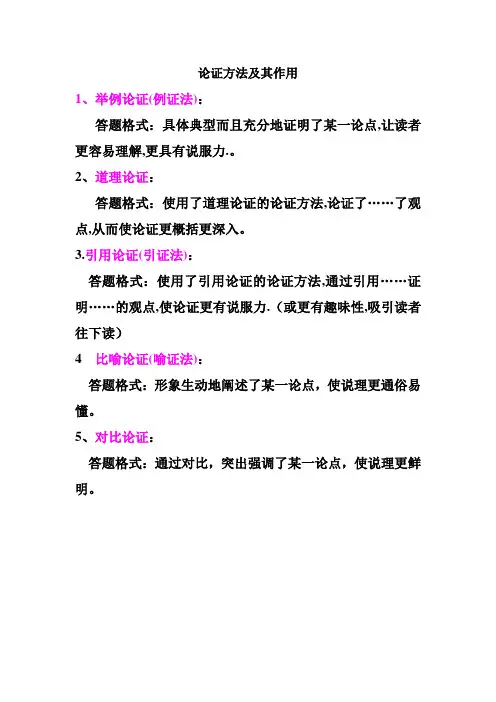 论证方法及其作用

1、举例论证(例证法)：

答题格式：具体典型而且充分地证明了某一论点,让读者更容易理解,更具有说服力.。

2、道理论证：

答题格式：使用了道理论证的论证方法,论证了……了观点,从而使论证更概括更深入。

3.引用论证(引证法)：

答题格式：使用了引用论证的论证方法,通过引用……证明……的观点,使论证更有说服力.（或更有趣味性,吸引读者往下读）

4　比喻论证(喻证法)：

答题格式：形象生动地阐述了某一论点，使说理更通俗易懂。

5、对比论证：

答题格式：通过对比，突出强调了某一论点，使说理更鲜明。